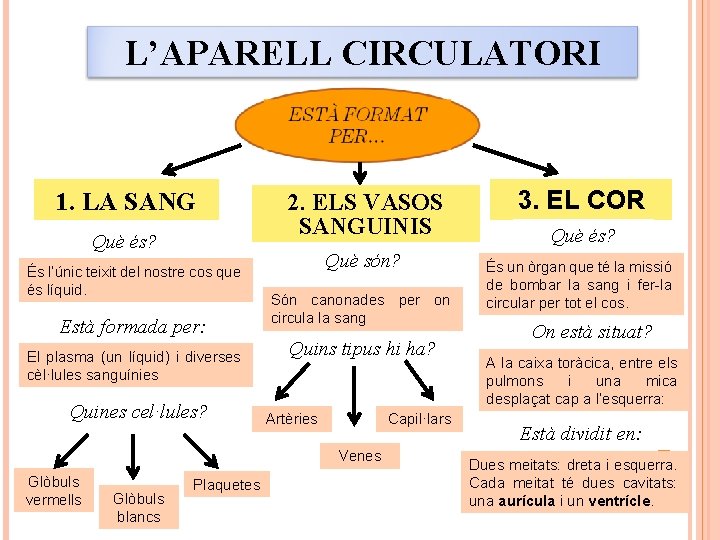 L'APARELL CIRCULATORI

ESTÀ FORMAT PER...

1. LA SANG

Què és?

És l'únic teixit del nostre cos que és líquid.

Està formada per:

El plasma (un líquid) i diverses cèl·lules sanguínies

Quines cel·lules?

Glòbuls vermells

Glòbuls blancs

Plaquetes

2. ELS VASOS SANGUINIS

Què són?

Són canonades per on circula la sang

Quins tipus hi ha?

Artèries

Venes

Capil·lars

3. EL COR

Què és?

És un òrgan que té la missió de bombar la sang i fer-la circular per tot el cos.

On està situat?

A la caixa toràcica, entre els pulmons i una mica desplaçat cap a l'esquerra:

Està dividit en:

Dues meitats: dreta i esquerra. Cada meitat té dues cavitats: una aurícula i un ventrícle.